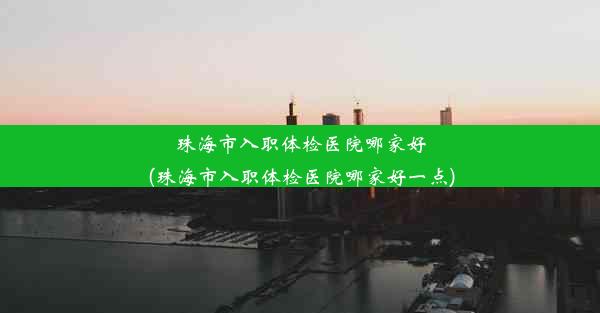 珠海市入职体检医院哪家好
(珠海市入职体检医院哪家好一点)